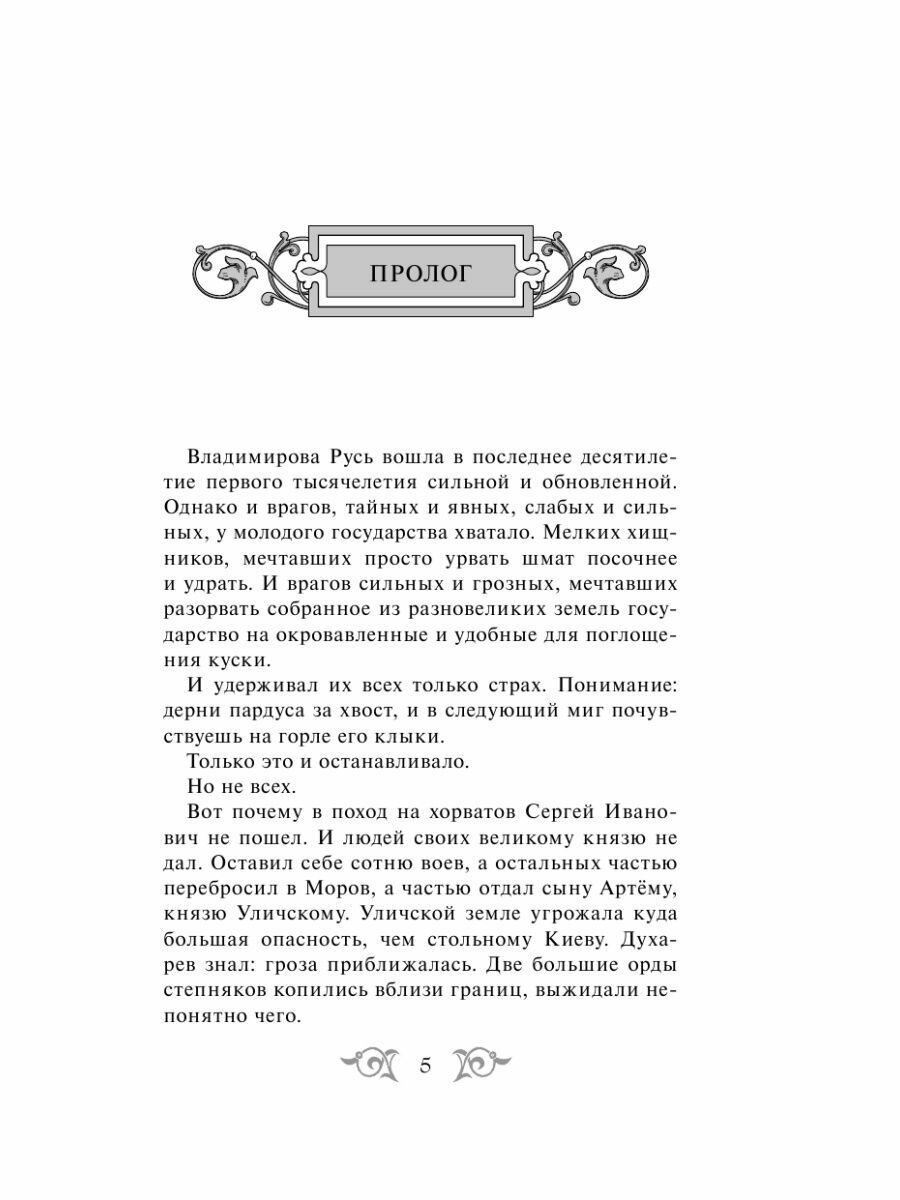 ПРОЛОГ

Владимирова Русь вошла в последнее десятилетие первого тысячелетия сильной и обновленной. Однако и врагов, тайных и явных, слабых и сильных, у молодого государства хватало. Мелких хищников, мечтавших просто урвать шмат посочнее и удрать. И врагов сильных и грозных, мечтавших разорвать собранное из разновеликих земель государство на окровавленные и удобные для поглощения куски.

И удерживал их всех только страх. Понимание: дерни пардуса за хвост, и в следующий миг почувствуешь на горле его клыки.

Только это и останавливало.

Но не всех.

Вот почему в поход на хорватов Сергей Иванович не пошел. И людей своих великому князю не дал. Оставил себе сотню воев, а остальных частью перебросил в Моров, а частью отдал сыну Артёму, князю Уличскому. Уличской земле угрожала куда большая опасность, чем стольному Киеву. Духарев знал: гроза приближалась. Две большие орды степняков копились вблизи границ, выжидали непонятно чего.

5